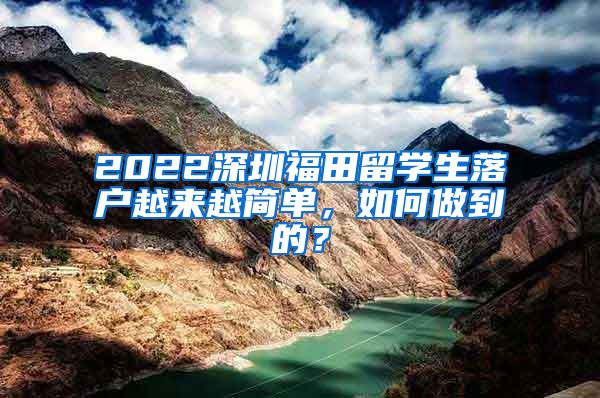 2022深圳福田留学生落户越来越简单，如何做到的？